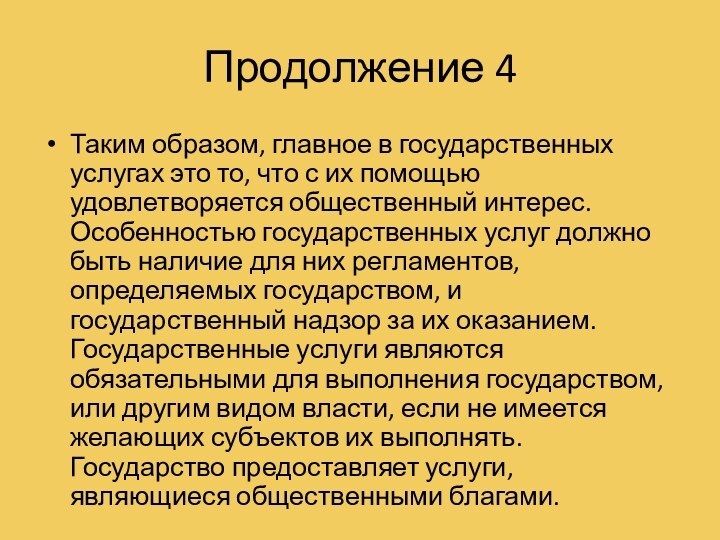 Продолжение 4

• Таким образом, главное в государственных услугах это то, что с их помощью удовлетворяется общественный интерес. Особенностью государственных услуг должно быть наличие для них регламентов, определяемых государством, и государственный надзор за их оказанием. Государственные услуги являются обязательными для выполнения государством, или другим видом власти, если не имеется желающих субъектов их выполнять. Государство предоставляет услуги, являющиеся общественными благами.